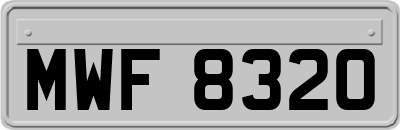 MWF 8320